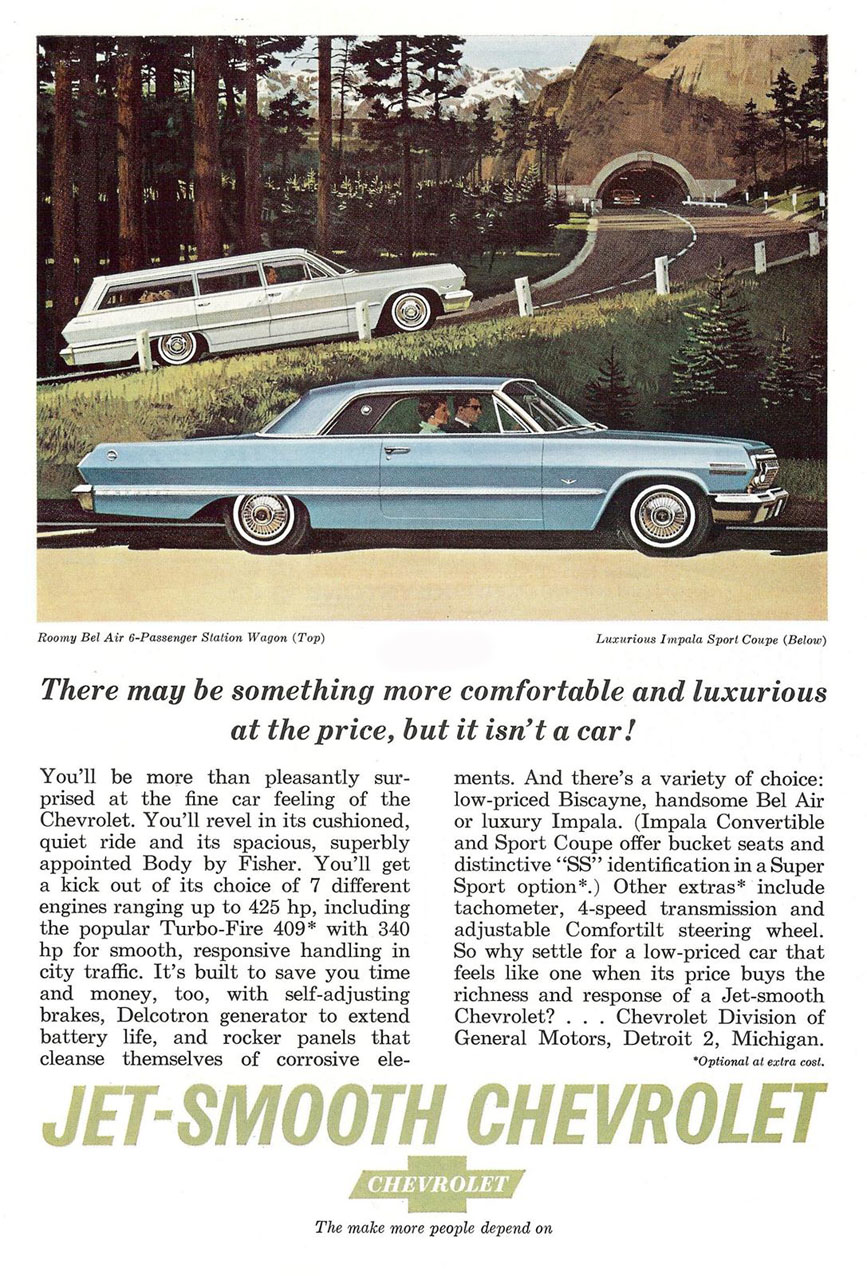 Roomy Bel Air 6-Passenger Station Wagon (Top)

Luxurious Impala Sport Coupe (Below)

There may be something more comfortable and luxurious at the price, but it isn't a car!

You'll be more than pleasantly surprised at the fine car feeling of the Chevrolet. You'll revel in its cushioned, quiet ride and its spacious, superbly appointed Body by Fisher. You'll get a kick out of its choice of 7 different engines ranging up to 425 hp, including the popular Turbo-Fire 409* with 340 hp for smooth, responsive handling in city traffic. It's built to save you time and money, too, with self-adjusting brakes, Delcotron generator to extend battery life, and rocker panels that cleanse themselves of corrosive elements. And there's a variety of choice: low-priced Biscayne, handsome Bel Air or luxury Impala. (Impala Convertible and Sport Coupe offer bucket seats and distinctive "SS" identification in a Super Sport option*.) Other extras* include tachometer, 4-speed transmission and adjustable Comfortilt steering wheel. So why settle for a low-priced car that feels like one when its price buys the richness and response of a Jet-smooth Chevrolet? . . . Chevrolet Division of General Motors, Detroit 2, Michigan.

*Optional at extra cost.

JET-SMOOTH CHEVROLET

CHEVROLET

The make more people depend on